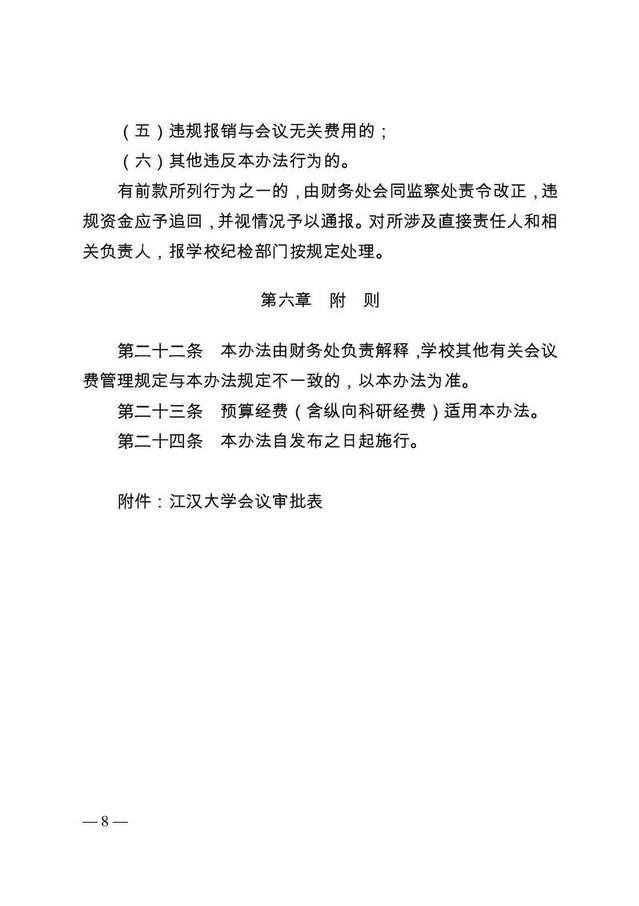 （五）违规报销与会议无关费用的；

（六）其他违反本办法行为的。

有前款所列行为之一的，由财务处会同监察处责令改正，违规资金应予追回，并视情况予以通报。对所涉及直接责任人和相关负责人，报学校纪检部门按规定处理。

第六章　附　则

第二十二条　本办法由财务处负责解释，学校其他有关会议费管理规定与本办法规定不一致的，以本办法为准。

第二十三条　预算经费（含纵向科研经费）适用本办法。

第二十四条　本办法自发布之日起施行。

附件：江汉大学会议审批表

— 8 —